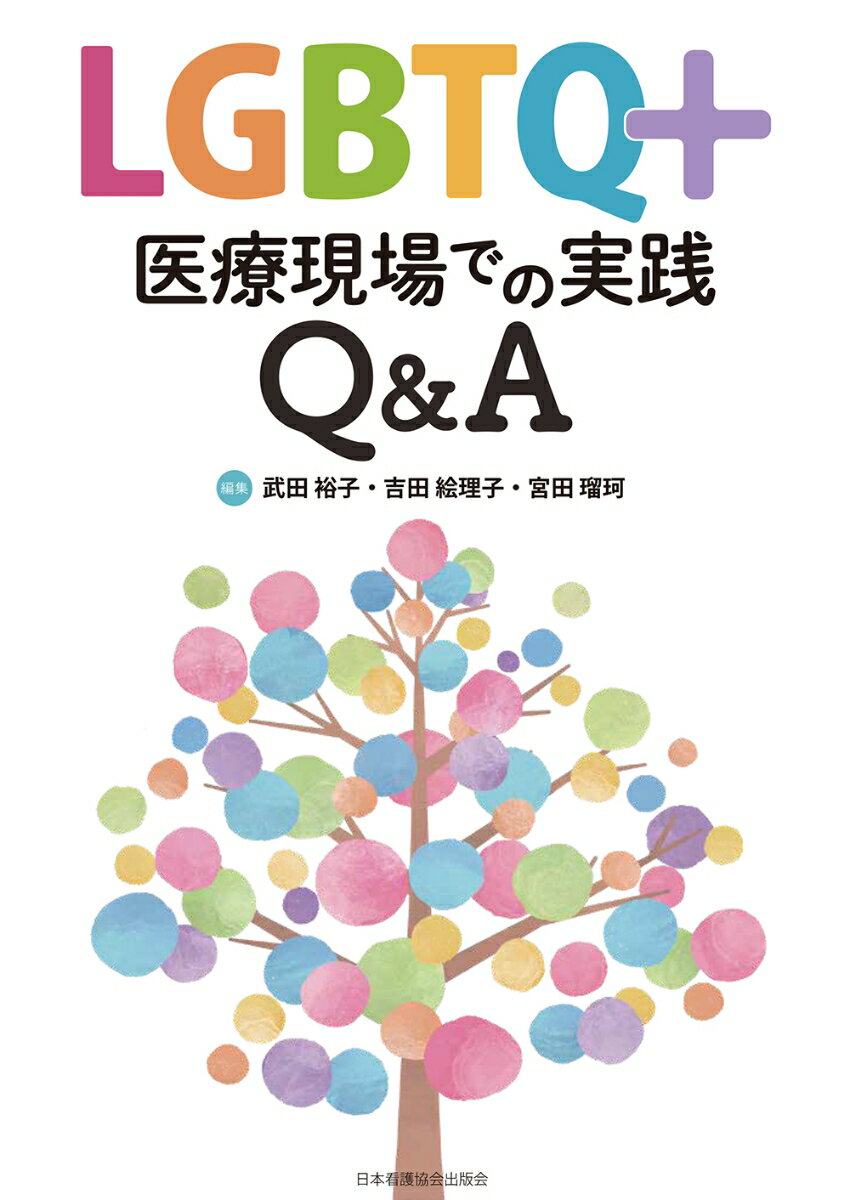 LGBTQ+
医療現場での実践
Q&A

編集 武田 裕子・吉田 絵理子・宮田 瑠珂

日本看護協会出版会